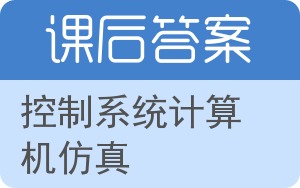 课后答案

控制系统计算机仿真